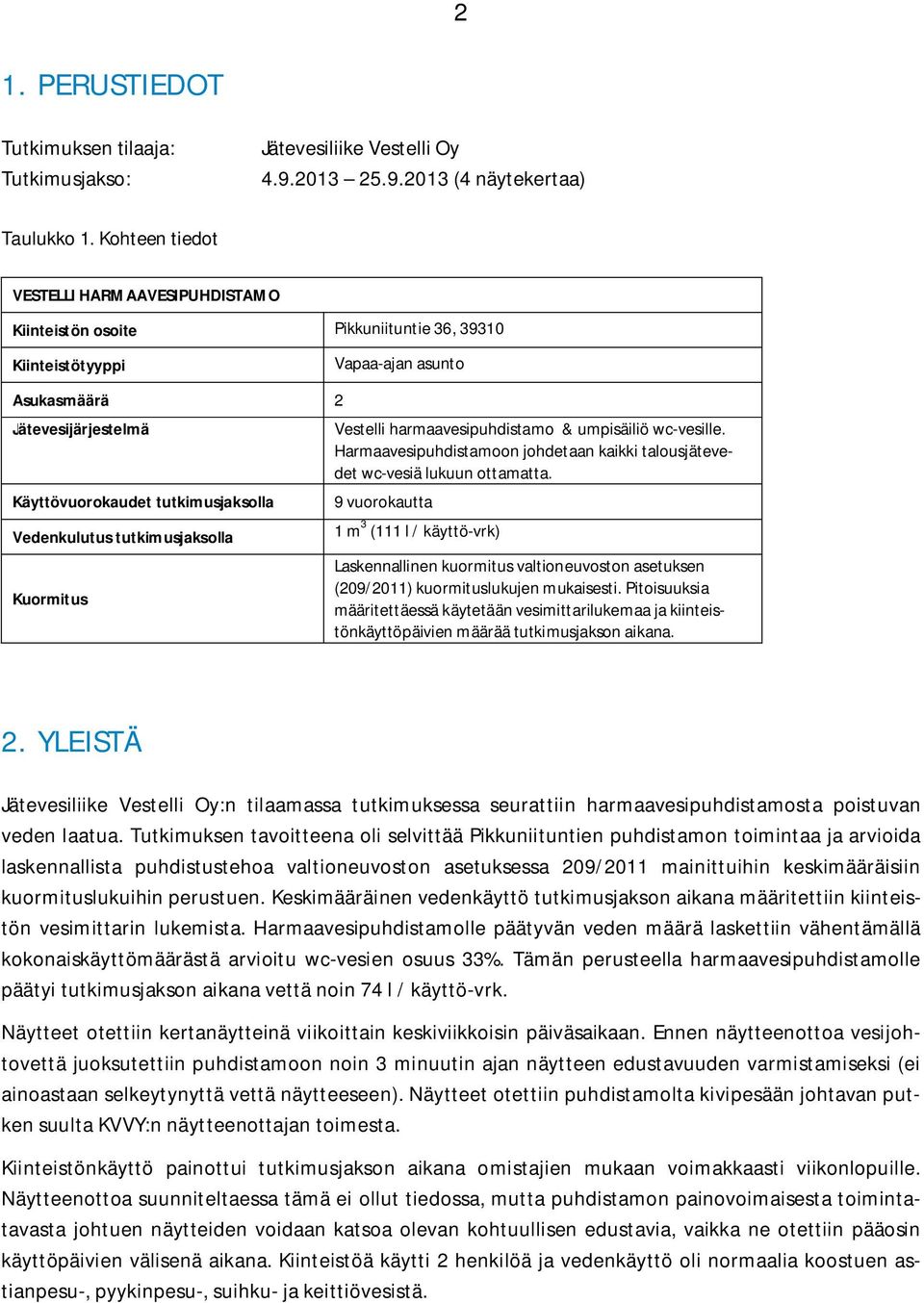 2

1. PERUSTIEDOT

Tutkimuksen tilaaja: Jätevesiliike Vestelli Oy
Tutkimusjakso: 4.9.2013 – 25.9.2013 (4 näytekertaa)

Taulukko 1. Kohteen tiedot

| VESTELLI HARMAAVESIPUHDISTAMO | |
|---|---|
| Kiinteistön osoite | Pikkuniituntie 36, 39310 |
| Kiinteistötyyppi | Vapaa-ajan asunto |
| Asukasmäärä | 2 |
| Jätevesijärjestelmä | Vestelli harmaavesipuhdistamo & umpisäiliö wc-vesille. Harmaavesipuhdistamoon johdetaan kaikki talousjätevedet wc-vesiä lukuun ottamatta. |
| Käyttövuorokaudet tutkimusjaksolla | 9 vuorokautta |
| Vedenkulutus tutkimusjaksolla | 1 $m^3$ (111 l / käyttö-vrk) |
| Kuormitus | Laskennallinen kuormitus valtioneuvoston asetuksen (209/2011) kuormituslukujen mukaisesti. Pitoisuuksia määritettäessä käytetään vesimittarilukemaa ja kiinteistönkäyttöpäivien määrää tutkimusjakson aikana. |

2. YLEISTÄ

Jätevesiliike Vestelli Oy:n tilaamassa tutkimuksessa seurattiin harmaavesipuhdistamosta poistuvan veden laatua. Tutkimuksen tavoitteena oli selvittää Pikkuniituntien puhdistamon toimintaa ja arvioida laskennallista puhdistustehoa valtioneuvoston asetuksessa 209/2011 mainittuihin keskimääräisiin kuormituslukuihin perustuen. Keskimääräinen vedenkäyttö tutkimusjakson aikana määritettiin kiinteistön vesimittarin lukemista. Harmaavesipuhdistamolle päätyvän veden määrä laskettiin vähentämällä kokonaiskäyttömäärästä arvioitu wc-vesien osuus 33%. Tämän perusteella harmaavesipuhdistamolle päätyi tutkimusjakson aikana vettä noin 74 l / käyttö-vrk.

Näytteet otettiin kertanäytteinä viikoittain keskiviikkoisin päiväsaikaan. Ennen näytteenottoa vesijohtovettä juoksutettiin puhdistamoon noin 3 minuutin ajan näytteen edustavuuden varmistamiseksi (ei ainoastaan selkeytynyttä vettä näytteeseen). Näytteet otettiin puhdistamolta kivipesään johtavan putken suulta KVVY:n näytteenottajan toimesta.

Kiinteistönkäyttö painottui tutkimusjakson aikana omistajien mukaan voimakkaasti viikonlopuille. Näytteenottoa suunniteltaessa tämä ei ollut tiedossa, mutta puhdistamon painovoimaisesta toimintatavasta johtuen näytteiden voidaan katsoa olevan kohtuullisen edustavia, vaikka ne otettiin pääosin käyttöpäivien välisenä aikana. Kiinteistöä käytti 2 henkilöä ja vedenkäyttö oli normaalia koostuen astianpesu-, pyykinpesu-, suihku- ja keittiövesistä.